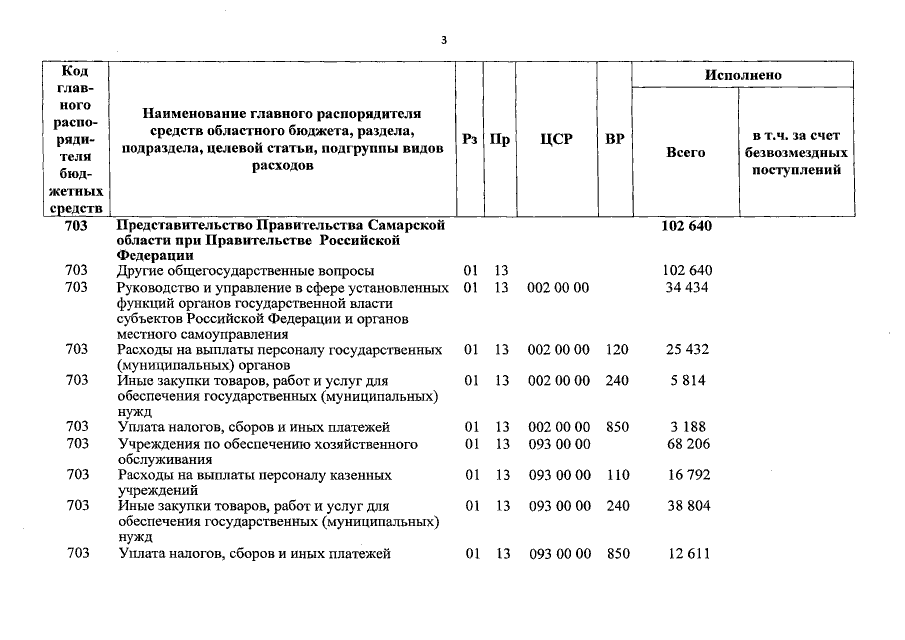 3

| Код главного распорядителя бюджетных средств | Наименование главного распорядителя средств областного бюджета, раздела, подраздела, целевой статьи, подгруппы видов расходов | Рз | Пр | ЦСР | ВР | Исполнено Всего | Исполнено в т.ч. за счет безвозмездных поступлений |
|---|---|---|---|---|---|---|---|
| 703 | Представительство Правительства Самарской области при Правительстве Российской Федерации | | | | | 102 640 | |
| 703 | Другие общегосударственные вопросы | 01 | 13 | | | 102 640 | |
| 703 | Руководство и управление в сфере установленных функций органов государственной власти субъектов Российской Федерации и органов местного самоуправления | 01 | 13 | 002 00 00 | | 34 434 | |
| 703 | Расходы на выплаты персоналу государственных (муниципальных) органов | 01 | 13 | 002 00 00 | 120 | 25 432 | |
| 703 | Иные закупки товаров, работ и услуг для обеспечения государственных (муниципальных) нужд | 01 | 13 | 002 00 00 | 240 | 5 814 | |
| 703 | Уплата налогов, сборов и иных платежей | 01 | 13 | 002 00 00 | 850 | 3 188 | |
| 703 | Учреждения по обеспечению хозяйственного обслуживания | 01 | 13 | 093 00 00 | | 68 206 | |
| 703 | Расходы на выплаты персоналу казенных учреждений | 01 | 13 | 093 00 00 | 110 | 16 792 | |
| 703 | Иные закупки товаров, работ и услуг для обеспечения государственных (муниципальных) нужд | 01 | 13 | 093 00 00 | 240 | 38 804 | |
| 703 | Уплата налогов, сборов и иных платежей | 01 | 13 | 093 00 00 | 850 | 12 611 | |